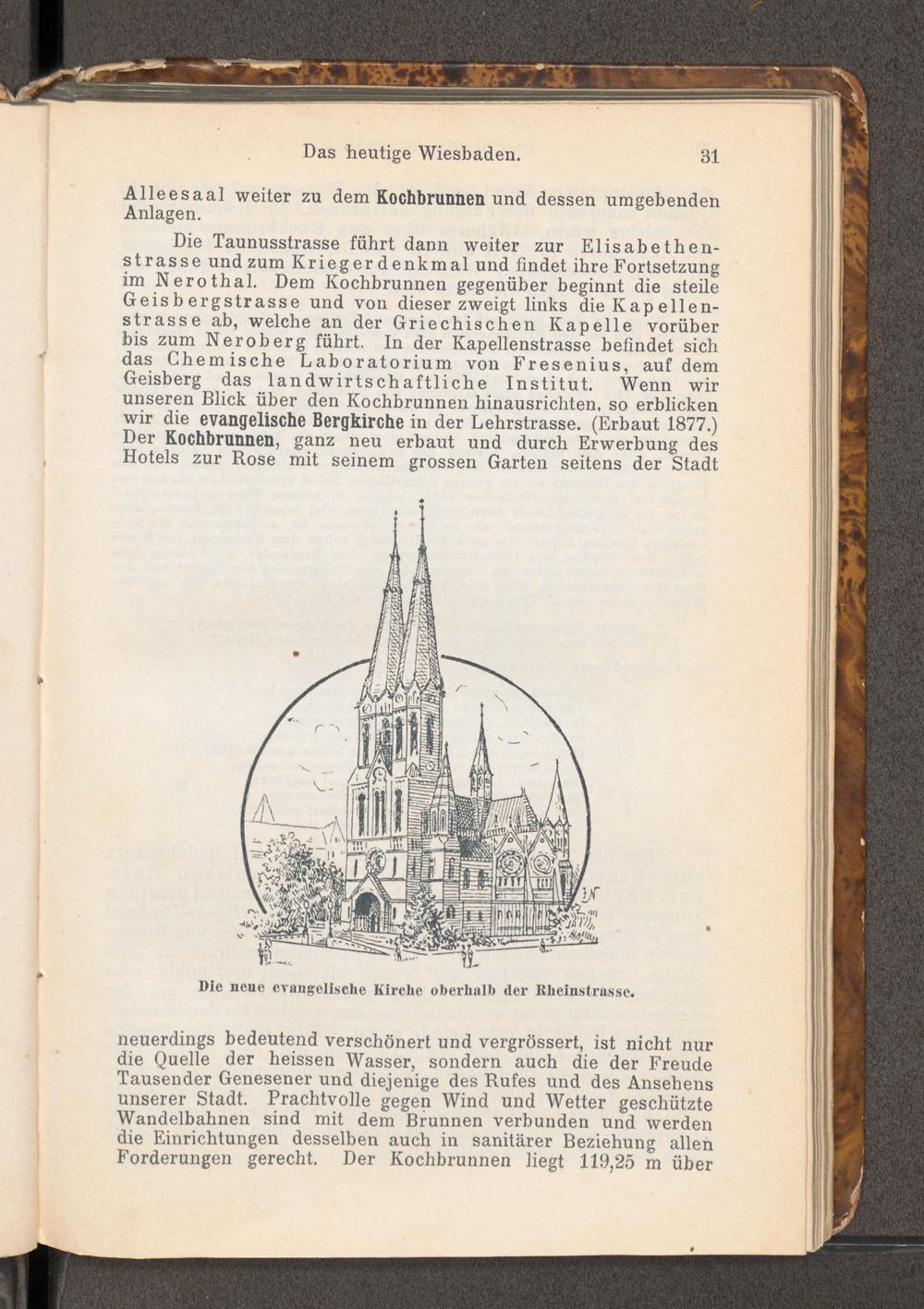 Das heutige Wiesbaden. 31

Alleesaal weiter zu dem Kochbrunnen und dessen umgebenden Anlagen.

Die Taunusstrasse führt dann weiter zur Elisabethenstrasse und zum Kriegerdenkmal und findet ihre Fortsetzung im Nerothal. Dem Kochbrunnen gegenüber beginnt die steile Geisbergstrasse und von dieser zweigt links die Kapellenstrasse ab, welche an der Griechischen Kapelle vorüber bis zum Neroberg führt. In der Kapellenstrasse befindet sich das Chemische Laboratorium von Fresenius, auf dem Geisberg das landwirtschaftliche Institut. Wenn wir unseren Blick über den Kochbrunnen hinausrichten, so erblicken wir die evangelische Bergkirche in der Lehrstrasse. (Erbaut 1877.) Der Kochbrunnen, ganz neu erbaut und durch Erwerbung des Hotels zur Rose mit seinem grossen Garten seitens der Stadt

Die neue evangelische Kirche oberhalb der Rheinstrasse.

neuerdings bedeutend verschönert und vergrössert, ist nicht nur die Quelle der heissen Wasser, sondern auch die der Freude Tausender Genesener und diejenige des Rufes und des Ansehens unserer Stadt. Prachtvolle gegen Wind und Wetter geschützte Wandelbahnen sind mit dem Brunnen verbunden und werden die Einrichtungen desselben auch in sanitärer Beziehung allen Forderungen gerecht. Der Kochbrunnen liegt 119,25 m über